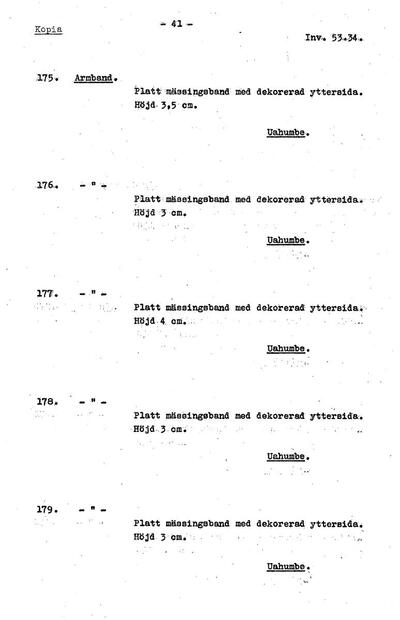 Kopia

- 41 -

Inv. 53.34.

175. Armband.

Platt mässingsband med dekorerad yttersida.
Höjd 3,5 cm.

Uahumbe.

176. - " -

Platt mässingsband med dekorerad yttersida.
Höjd 3 cm.

Uahumbe.

177. - " -

Platt mässingsband med dekorerad yttersida.
Höjd 4 cm.

Uahumbe.

178. - " -

Platt mässingsband med dekorerad yttersida.
Höjd 3 cm.

Uahumbe.

179. - " -

Platt mässingsband med dekorerad yttersida.
Höjd 3 cm.

Uahumbe.